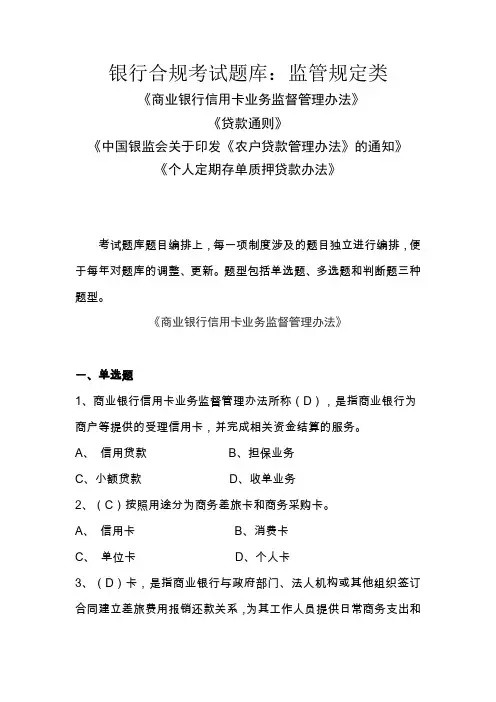 银行合规考试题库：监管规定类

《商业银行信用卡业务监督管理办法》

《贷款通则》

《中国银监会关于印发《农户贷款管理办法》的通知》

《个人定期存单质押贷款办法》

考试题库题目编排上，每一项制度涉及的题目独立进行编排，便于每年对题库的调整、更新。题型包括单选题、多选题和判断题三种题型。

《商业银行信用卡业务监督管理办法》

一、单选题

1、商业银行信用卡业务监督管理办法所称（D），是指商业银行为商户等提供的受理信用卡，并完成相关资金结算的服务。

A、 信用贷款　　B、担保业务

C、小额贷款　　D、收单业务

2、（C）按照用途分为商务差旅卡和商务采购卡。

A、 信用卡　　B、消费卡

C、 单位卡　　D、个人卡

3、（D）卡，是指商业银行与政府部门、法人机构或其他组织签订合同建立差旅费用报销还款关系，为其工作人员提供日常商务支出和